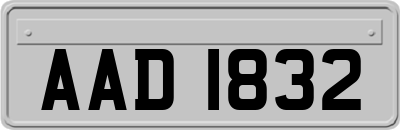 AAD 1832